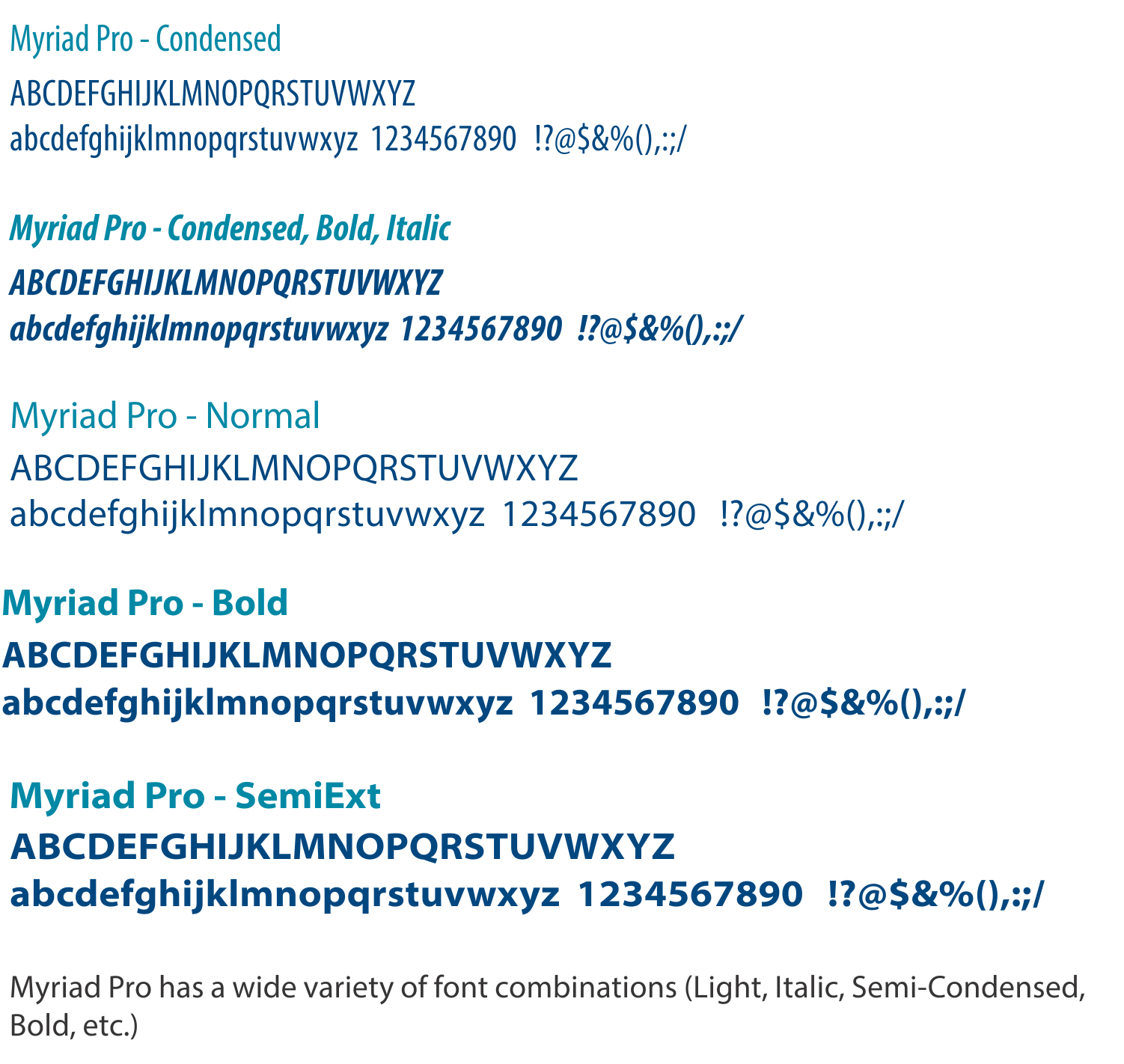 Myriad Pro - Condensed

ABCDEFGHIJKLMNOPQRSTUVWXYZ
abcdefghijklmnopqrstuvwxyz 1234567890 !?@$&%(),:;/

Myriad Pro - Condensed, Bold, Italic

ABCDEFGHIJKLMNOPQRSTUVWXYZ
abcdefghijklmnopqrstuvwxyz 1234567890 !?@$&%(),:;/

Myriad Pro - Normal

ABCDEFGHIJKLMNOPQRSTUVWXYZ
abcdefghijklmnopqrstuvwxyz 1234567890 !?@$&%(),:;/

Myriad Pro - Bold

ABCDEFGHIJKLMNOPQRSTUVWXYZ
abcdefghijklmnopqrstuvwxyz 1234567890 !?@$&%(),:;/

Myriad Pro - SemiExt

ABCDEFGHIJKLMNOPQRSTUVWXYZ
abcdefghijklmnopqrstuvwxyz 1234567890 !?@$&%(),:;/

Myriad Pro has a wide variety of font combinations (Light, Italic, Semi-Condensed, Bold, etc.)